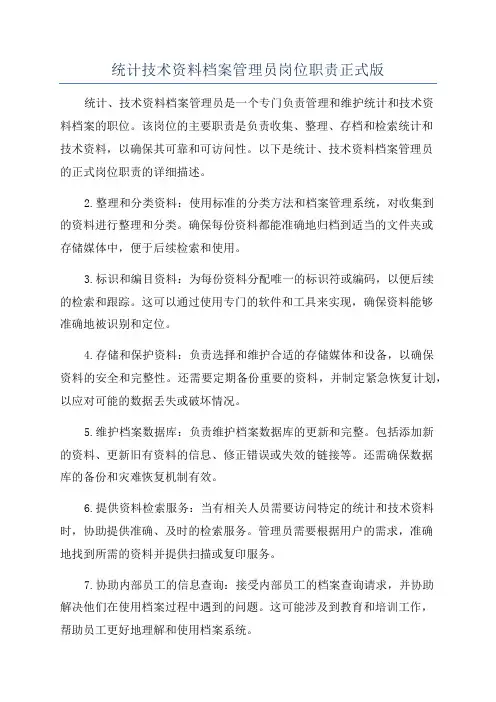 统计技术资料档案管理员岗位职责正式版

统计、技术资料档案管理员是一个专门负责管理和维护统计和技术资料档案的职位。该岗位的主要职责是负责收集、整理、存档和检索统计和技术资料，以确保其可靠和可访问性。以下是统计、技术资料档案管理员的正式岗位职责的详细描述。

2.整理和分类资料：使用标准的分类方法和档案管理系统，对收集到的资料进行整理和分类。确保每份资料都能准确地归档到适当的文件夹或存储媒体中，便于后续检索和使用。

3.标识和编目资料：为每份资料分配唯一的标识符或编码，以便后续的检索和跟踪。这可以通过使用专门的软件和工具来实现，确保资料能够准确地被识别和定位。

4.存储和保护资料：负责选择和维护合适的存储媒体和设备，以确保资料的安全和完整性。还需要定期备份重要的资料，并制定紧急恢复计划，以应对可能的数据丢失或破坏情况。

5.维护档案数据库：负责维护档案数据库的更新和完整。包括添加新的资料、更新旧有资料的信息、修正错误或失效的链接等。还需确保数据库的备份和灾难恢复机制有效。

6.提供资料检索服务：当有相关人员需要访问特定的统计和技术资料时，协助提供准确、及时的检索服务。管理员需要根据用户的需求，准确地找到所需的资料并提供扫描或复印服务。

7.协助内部员工的信息查询：接受内部员工的档案查询请求，并协助解决他们在使用档案过程中遇到的问题。这可能涉及到教育和培训工作，帮助员工更好地理解和使用档案系统。